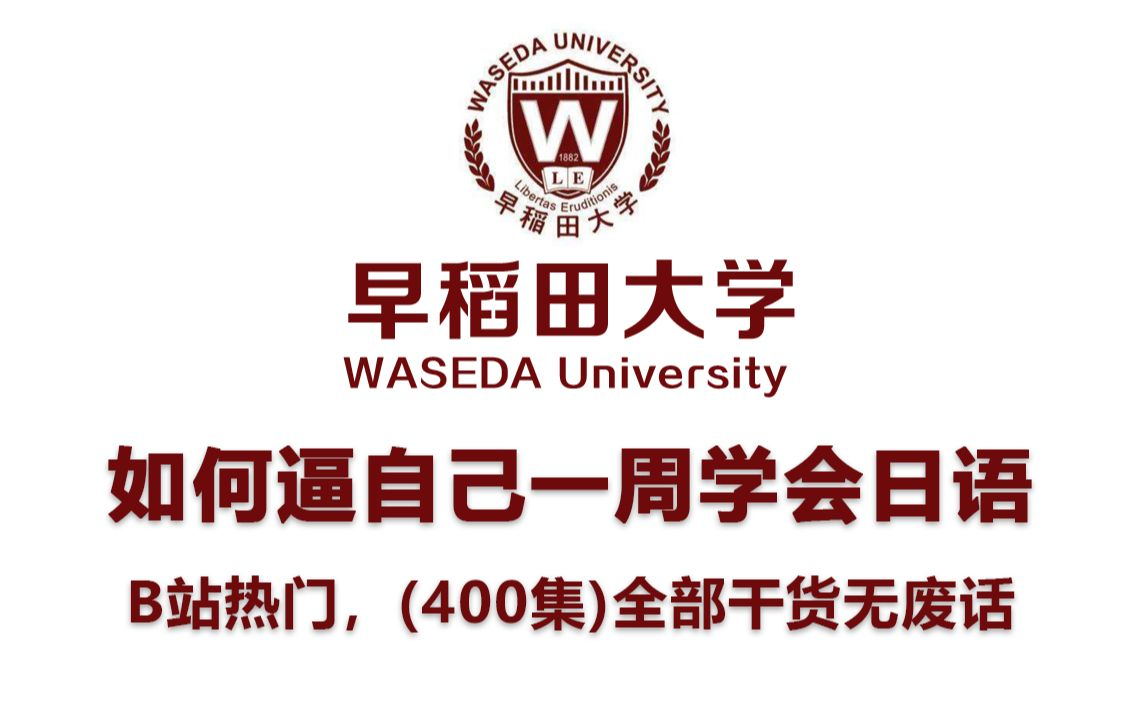 WASEDA UNIVERSITY
W
1882
L E
Libertas Eruditionis
早稻田大学

早稻田大学
WASEDA University

如何逼自己一周学会日语

B站热门，(400集)全部干货无废话